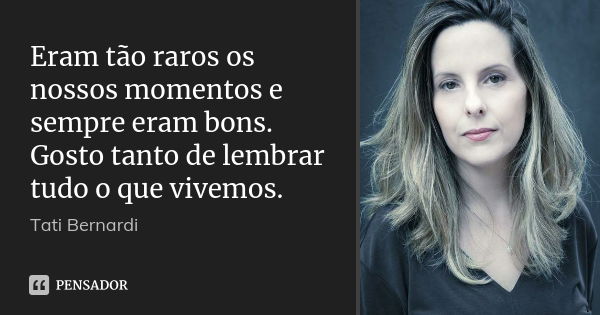 Eram tão raros os nossos momentos e sempre eram bons. Gosto tanto de lembrar tudo o que vivemos.

Tati Bernardi

PENSADOR